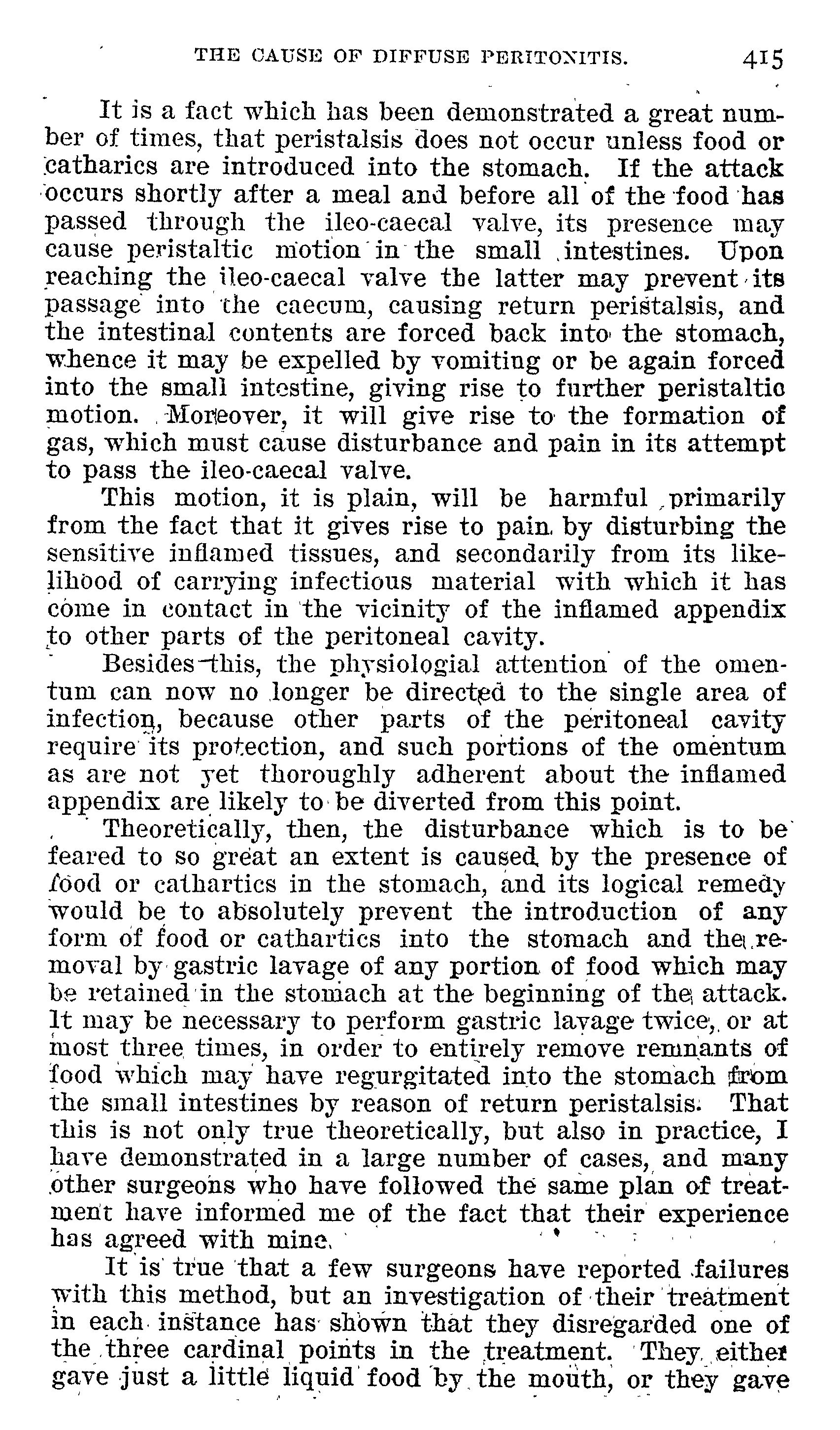 THE CAUSE OF DIFFUSE PERITONITIS. 415

It is a fact which has been demonstrated a great number of times, that peristalsis does not occur unless food or catharics are introduced into the stomach. If the attack occurs shortly after a meal and before all of the food has passed through the ileo-caecal valve, its presence may cause peristaltic motion in the small intestines. Upon reaching the ileo-caecal valve the latter may prevent its passage into the caecum, causing return peristalsis, and the intestinal contents are forced back into the stomach, whence it may be expelled by vomiting or be again forced into the small intestine, giving rise to further peristaltic motion. Moreover, it will give rise to the formation of gas, which must cause disturbance and pain in its attempt to pass the ileo-caecal valve.

This motion, it is plain, will be harmful primarily from the fact that it gives rise to pain by disturbing the sensitive inflamed tissues, and secondarily from its likelihood of carrying infectious material with which it has come in contact in the vicinity of the inflamed appendix to other parts of the peritoneal cavity.

Besides this, the physiologial attention of the omentum can now no longer be directed to the single area of infection, because other parts of the peritoneal cavity require its protection, and such portions of the omentum as are not yet thoroughly adherent about the inflamed appendix are likely to be diverted from this point.

Theoretically, then, the disturbance which is to be feared to so great an extent is caused by the presence of food or cathartics in the stomach, and its logical remedy would be to absolutely prevent the introduction of any form of food or cathartics into the stomach and the removal by gastric lavage of any portion of food which may be retained in the stomach at the beginning of the attack. It may be necessary to perform gastric lavage twice, or at most three times, in order to entirely remove remnants of food which may have regurgitated into the stomach from the small intestines by reason of return peristalsis. That this is not only true theoretically, but also in practice, I have demonstrated in a large number of cases, and many other surgeons who have followed the same plan of treatment have informed me of the fact that their experience has agreed with mine.

It is true that a few surgeons have reported failures with this method, but an investigation of their treatment in each instance has shown that they disregarded one of the three cardinal points in the treatment. They either gave just a little liquid food by the mouth, or they gave